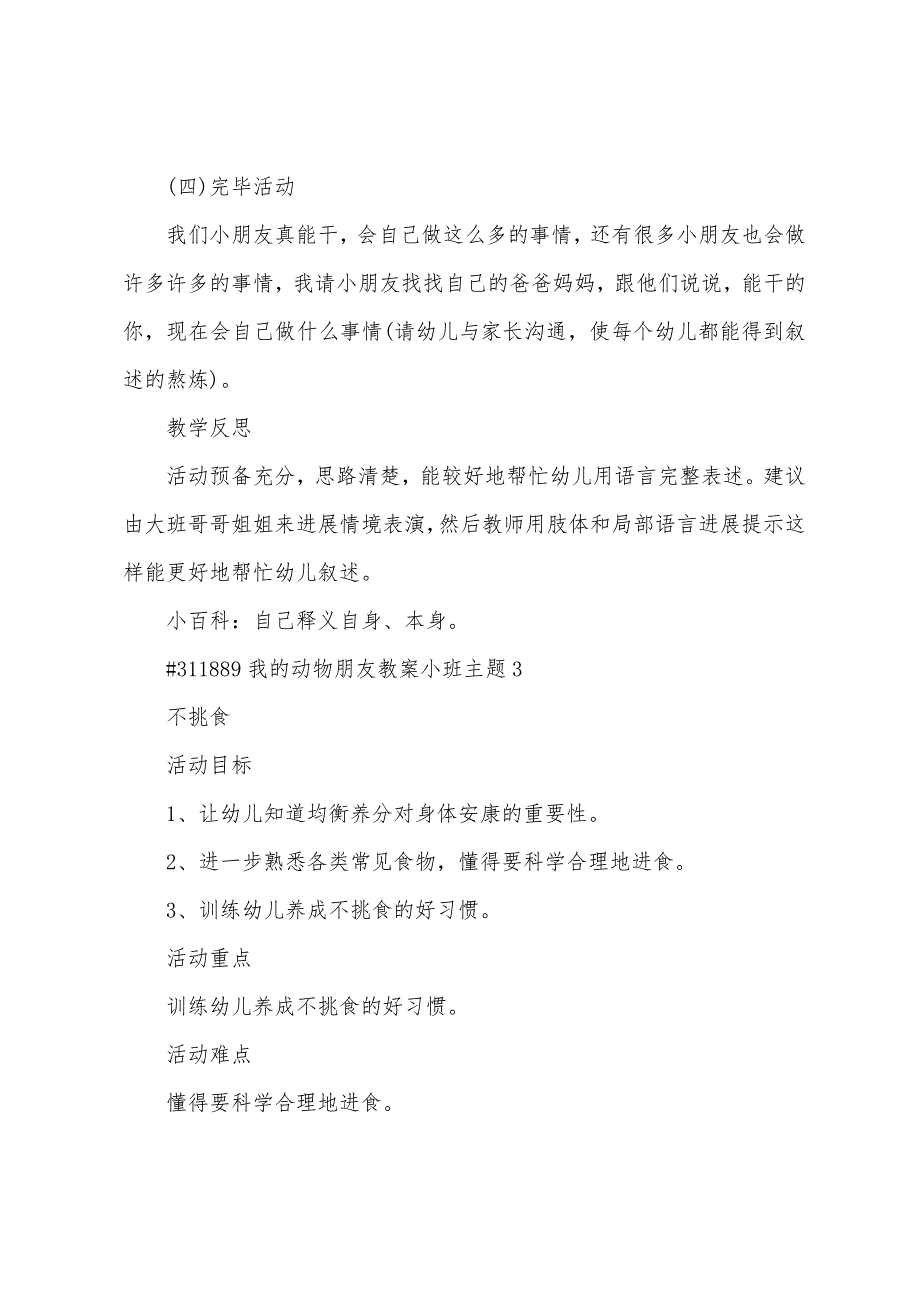 (四)完毕活动

我们小朋友真能干，会自己做这么多的事情，还有很多小朋友也会做许多许多的事情，我请小朋友找找自己的爸爸妈妈，跟他们说说，能干的你，现在会自己做什么事情(请幼儿与家长沟通，使每个幼儿都能得到叙述的熬炼)。

教学反思

活动预备充分，思路清楚，能较好地帮忙幼儿用语言完整表述。建议由大班哥哥姐姐来进展情境表演，然后教师用肢体和局部语言进展提示这样能更好地帮忙幼儿叙述。

小百科：自己释义自身、本身。

#311889 我的动物朋友教案小班主题 3

不挑食

活动目标

1、让幼儿知道均衡养分对身体安康的重要性。

2、进一步熟悉各类常见食物，懂得要科学合理地进食。

3、训练幼儿养成不挑食的好习惯。

活动重点

训练幼儿养成不挑食的好习惯。

活动难点

懂得要科学合理地进食。